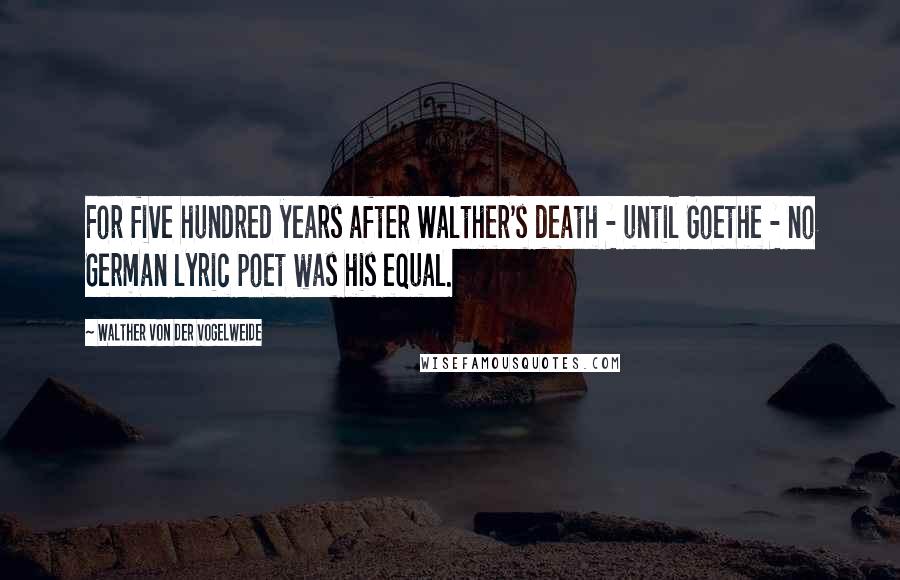 FOR FIVE HUNDRED YEARS AFTER WALTHER'S DEATH - UNTIL GOETHE - NO GERMAN LYRIC POET WAS HIS EQUAL.

~ WALTHER VON DER VOGELWEIDE

WISEFAMOUSQUOTES.COM